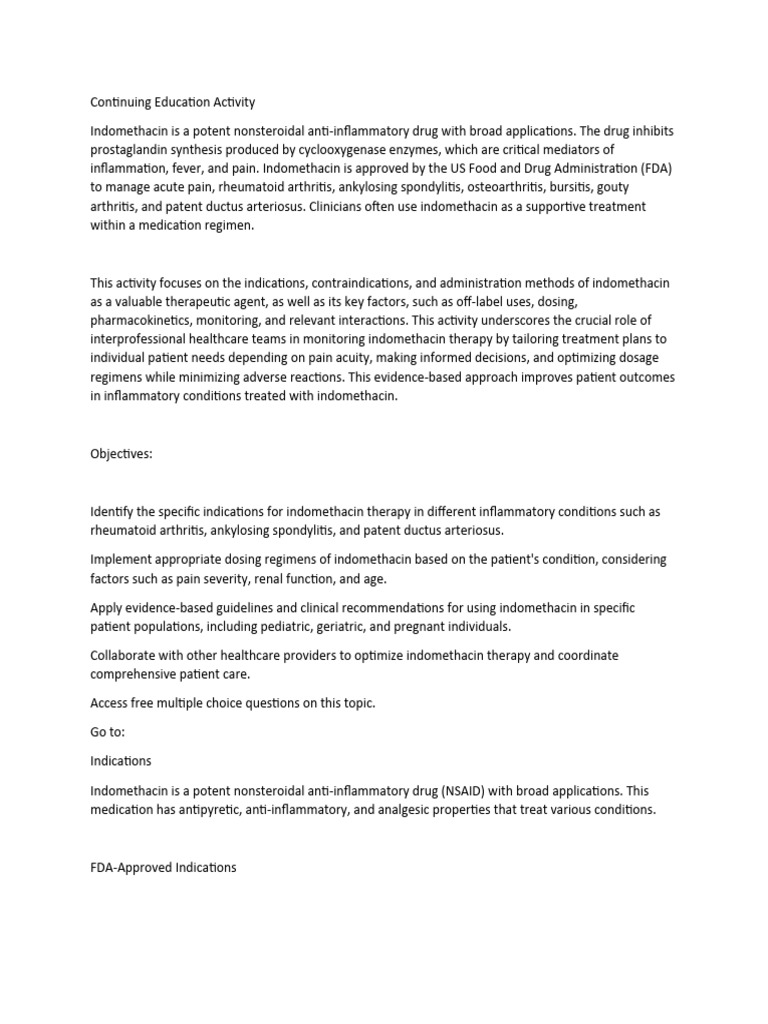 Continuing Education Activity

Indomethacin is a potent nonsteroidal anti-inflammatory drug with broad applications. The drug inhibits prostaglandin synthesis produced by cyclooxygenase enzymes, which are critical mediators of inflammation, fever, and pain. Indomethacin is approved by the US Food and Drug Administration (FDA) to manage acute pain, rheumatoid arthritis, ankylosing spondylitis, osteoarthritis, bursitis, gouty arthritis, and patent ductus arteriosus. Clinicians often use indomethacin as a supportive treatment within a medication regimen.

This activity focuses on the indications, contraindications, and administration methods of indomethacin as a valuable therapeutic agent, as well as its key factors, such as off-label uses, dosing, pharmacokinetics, monitoring, and relevant interactions. This activity underscores the crucial role of interprofessional healthcare teams in monitoring indomethacin therapy by tailoring treatment plans to individual patient needs depending on pain acuity, making informed decisions, and optimizing dosage regimens while minimizing adverse reactions. This evidence-based approach improves patient outcomes in inflammatory conditions treated with indomethacin.

Objectives:

Identify the specific indications for indomethacin therapy in different inflammatory conditions such as rheumatoid arthritis, ankylosing spondylitis, and patent ductus arteriosus.

Implement appropriate dosing regimens of indomethacin based on the patient's condition, considering factors such as pain severity, renal function, and age.

Apply evidence-based guidelines and clinical recommendations for using indomethacin in specific patient populations, including pediatric, geriatric, and pregnant individuals.

Collaborate with other healthcare providers to optimize indomethacin therapy and coordinate comprehensive patient care.

Access free multiple choice questions on this topic.

Go to:

Indications

Indomethacin is a potent nonsteroidal anti-inflammatory drug (NSAID) with broad applications. This medication has antipyretic, anti-inflammatory, and analgesic properties that treat various conditions.

FDA-Approved Indications